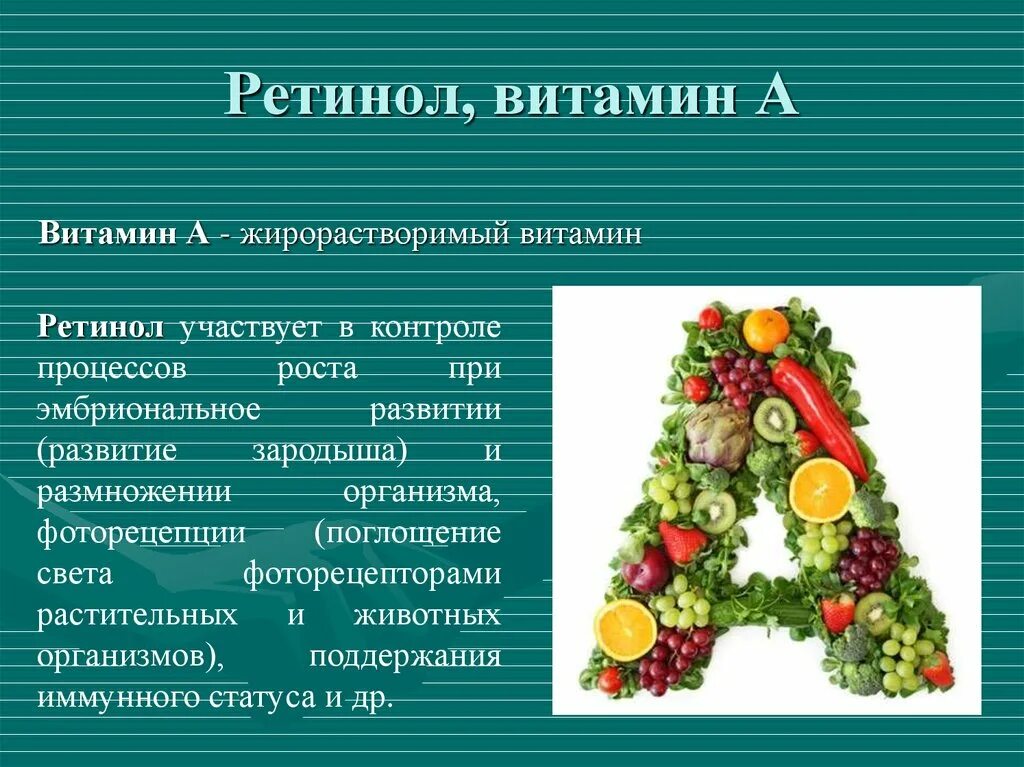 Ретинол, витамин А

Витамин А - жирорастворимый витамин

Ретинол участвует в контроле процессов роста при эмбриональное развитии (развитие зародыша) и размножении организма, фоторецепции (поглощение света фоторецепторами растительных и животных организмов), поддержания иммунного статуса и др.